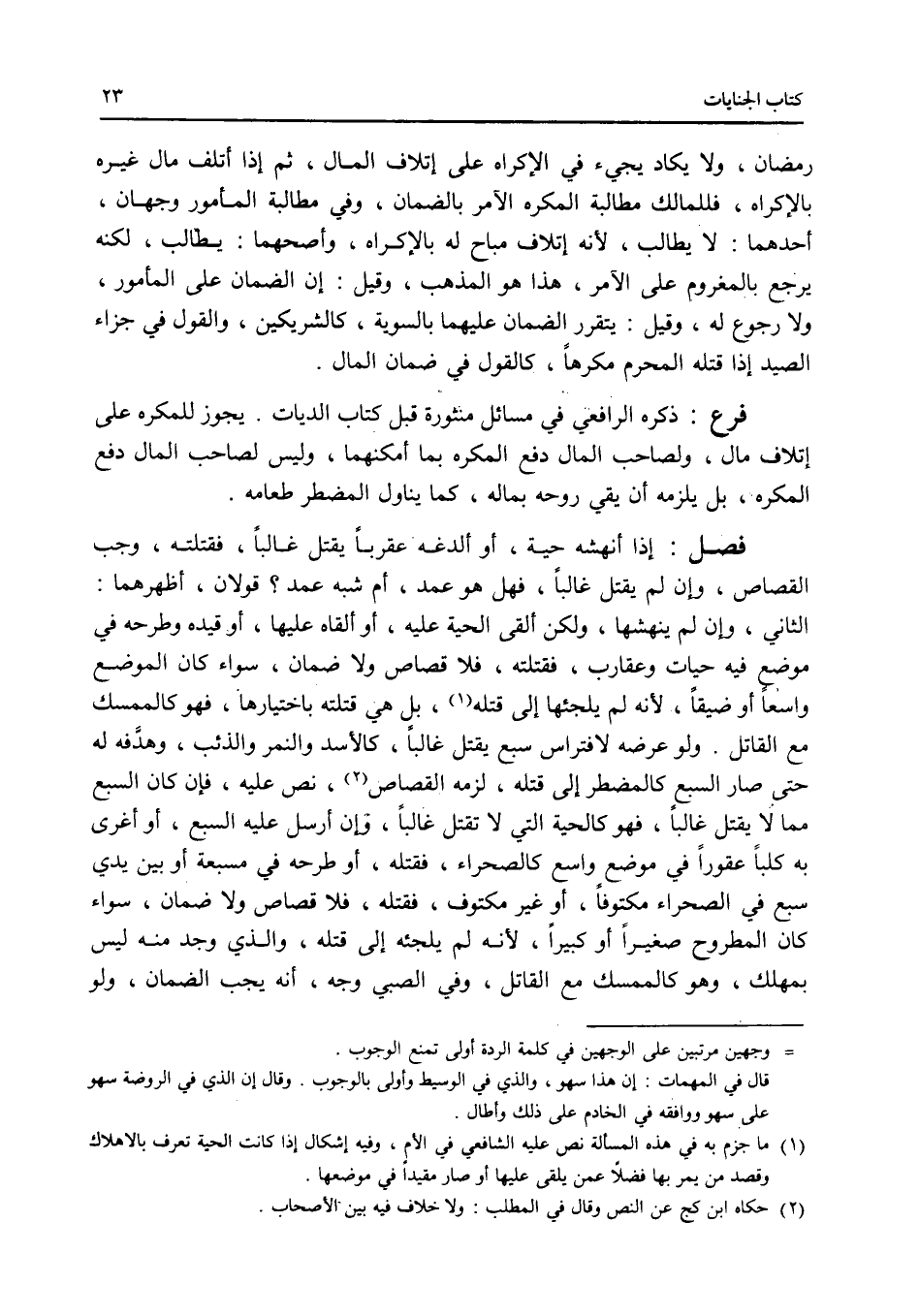 كتاب الجنايات ٢٣

رمضان ، ولا يكاد يجيء في الإكراه على إتلاف المال ، ثم إذا أتلف مال غيره بالإكراه ، فللمالك مطالبة المكره الآمر بالضمان ، وفي مطالبة المأمور وجهان ، أحدهما : لا يطالب ، لأنه إتلاف مباح له بالإكراه ، وأصحهما : يطالب ، لكنه يرجع بالمغروم على الآمر ، هذا هو المذهب ، وقيل : إن الضمان على المأمور ، ولا رجوع له ، وقيل : يتقرر الضمان عليهما بالسوية ، كالشريكين ، والقول في جزاء الصيد إذا قتله المحرم مكرهاً ، كالقول في ضمان المال .

فرع : ذكره الرافعي في مسائل منثورة قبل كتاب الديات . يجوز للمكره على إتلاف مال ، ولصاحب المال دفع المكره بما أمكنهما ، وليس لصاحب المال دفع المكره ، بل يلزمه أن يقي روحه بماله ، كما يناول المضطر طعامه .

فصل : إذا أنهشه حية ، أو ألدغه عقرباً يقتل غالباً ، فقتلته ، وجب القصاص ، وإن لم يقتل غالباً ، فهل هو عمد ، أم شبه عمد ؟ قولان ، أظهرهما : الثاني ، وإن لم ينهشها ، ولكن ألقى الحية عليه ، أو ألقاه عليها ، أو قيده وطرحه في موضع فيه حيات وعقارب ، فقتلته ، فلا قصاص ولا ضمان ، سواء كان الموضع واسعاً أو ضيقاً ، لأنه لم يلجئها إلى قتله$^{(١)}$ ، بل هي قتلته باختيارها ، فهو كالممسك مع القاتل . ولو عرضه لافتراس سبع يقتل غالباً ، كالأسد والنمر والذئب ، وهدَّفه له حتى صار السبع كالمضطر إلى قتله ، لزمه القصاص$^{(٢)}$ ، نص عليه ، فإن كان السبع مما لا يقتل غالباً ، فهو كالحية التي لا تقتل غالباً ، وإن أرسل عليه السبع ، أو أغرى به كلباً عقوراً في موضع واسع كالصحراء ، فقتله ، أو طرحه في مسبعة أو بين يدي سبع في الصحراء مكتوفاً ، أو غير مكتوف ، فقتله ، فلا قصاص ولا ضمان ، سواء كان المطروح صغيراً أو كبيراً ، لأنه لم يلجئه إلى قتله ، والذي وجد منه ليس بمهلك ، وهو كالممسك مع القاتل ، وفي الصبي وجه ، أنه يجب الضمان ، ولو

= وجهين مرتبين على الوجهين في كلمة الردة أولى تمنع الوجوب .
قال في المهمات : إن هذا سهو ، والذي في الوسيط وأولى بالوجوب . وقال إن الذي في الروضة سهو على سهو ووافقه في الخادم على ذلك وأطال .
(١) ما جزم به في هذه المسألة نص عليه الشافعي في الأم ، وفيه إشكال إذا كانت الحية تعرف بالاهلاك وقصد من يمر بها فضلاً عمن يلقى عليها أو صار مقيداً في موضعها .
(٢) حكاه ابن كج عن النص وقال في المطلب : ولا خلاف فيه بين الأصحاب .